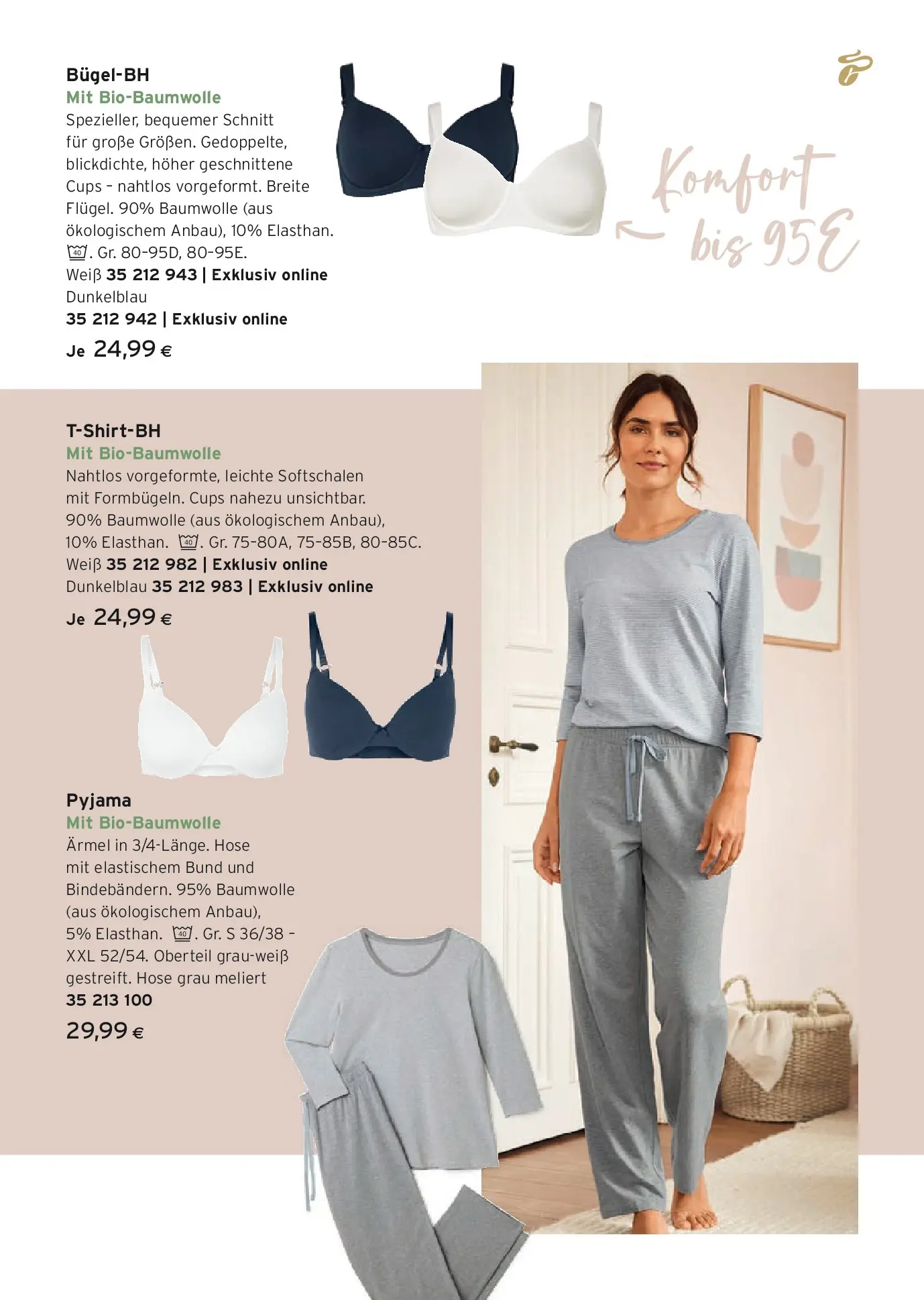 Bügel-BH
Mit Bio-Baumwolle
Spezieller, bequemer Schnitt für große Größen. Gedoppelte, blickdichte, höher geschnittene Cups – nahtlos vorgeformt. Breite Flügel. 90% Baumwolle (aus ökologischem Anbau), 10% Elasthan. 40. Gr. 80–95D, 80–95E.
Weiß 35 212 943 | Exklusiv online
Dunkelblau
35 212 942 | Exklusiv online
Je 24,99 €

Komfort bis 95E

T-Shirt-BH
Mit Bio-Baumwolle
Nahtlos vorgeformte, leichte Softschalen mit Formbügeln. Cups nahezu unsichtbar. 90% Baumwolle (aus ökologischem Anbau), 10% Elasthan. 40. Gr. 75–80A, 75–85B, 80–85C.
Weiß 35 212 982 | Exklusiv online
Dunkelblau 35 212 983 | Exklusiv online
Je 24,99 €

Pyjama
Mit Bio-Baumwolle
Ärmel in 3/4-Länge. Hose mit elastischem Bund und Bindebändern. 95% Baumwolle (aus ökologischem Anbau), 5% Elasthan. 40. Gr. S 36/38 – XXL 52/54. Oberteil grau-weiß gestreift. Hose grau meliert
35 213 100
29,99 €